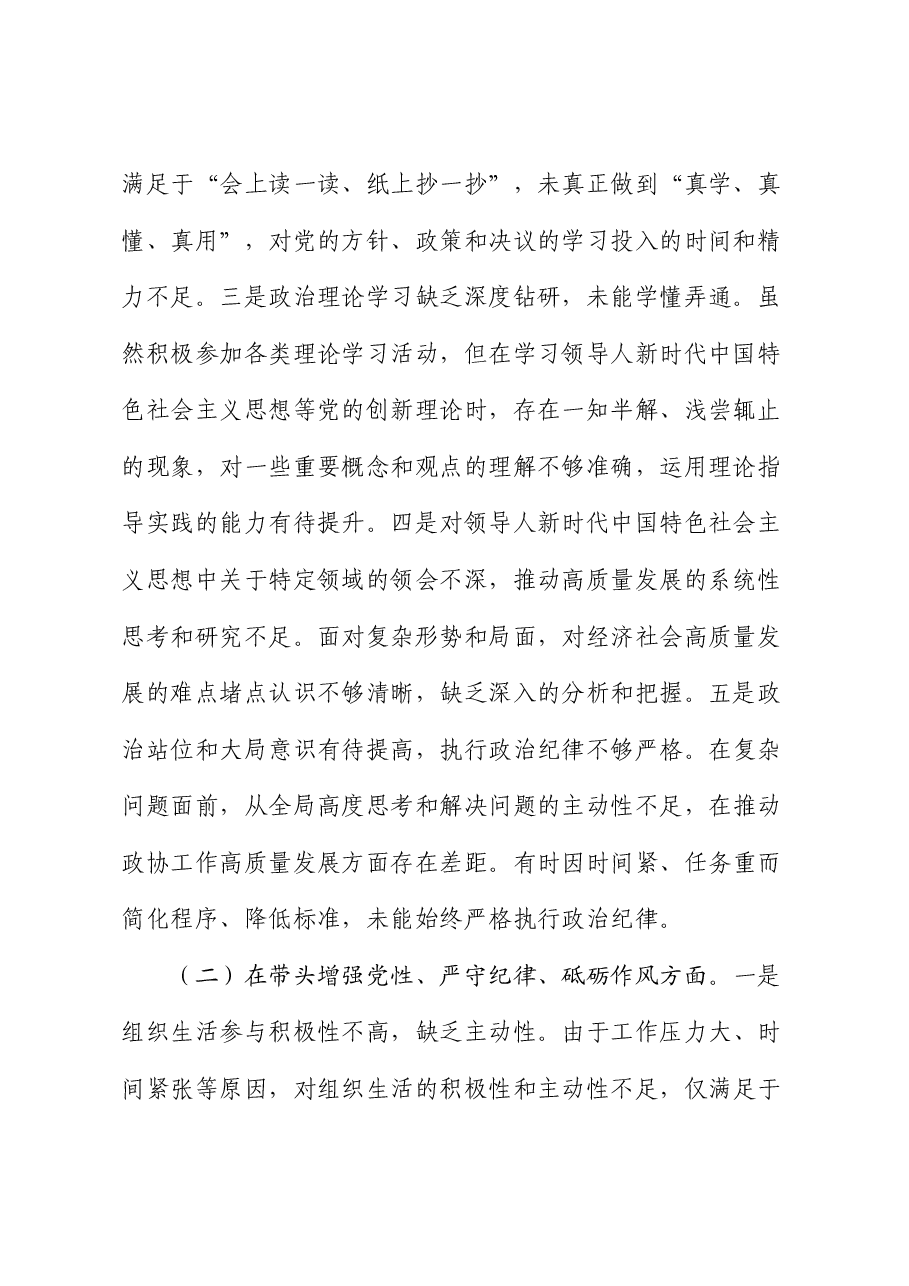 满足于“会上读一读、纸上抄一抄”，未真正做到“真学、真懂、真用”，对党的方针、政策和决议的学习投入的时间和精力不足。三是政治理论学习缺乏深度钻研，未能学懂弄通。虽然积极参加各类理论学习活动，但在学习领导人新时代中国特色社会主义思想等党的创新理论时，存在一知半解、浅尝辄止的现象，对一些重要概念和观点的理解不够准确，运用理论指导实践的能力有待提升。四是对领导人新时代中国特色社会主义思想中关于特定领域的领会不深，推动高质量发展的系统性思考和研究不足。面对复杂形势和局面，对经济社会高质量发展的难点堵点认识不够清晰，缺乏深入的分析和把握。五是政治站位和大局意识有待提高，执行政治纪律不够严格。在复杂问题面前，从全局高度思考和解决问题的主动性不足，在推动政协工作高质量发展方面存在差距。有时因时间紧、任务重而简化程序、降低标准，未能始终严格执行政治纪律。

（二）在带头增强党性、严守纪律、砥砺作风方面。一是组织生活参与积极性不高，缺乏主动性。由于工作压力大、时间紧张等原因，对组织生活的积极性和主动性不足，仅满足于